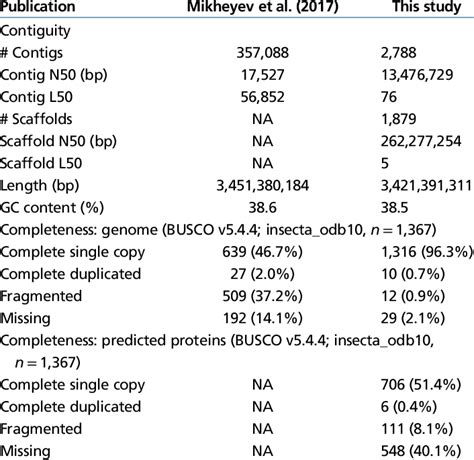 | Publication | Mikheyev et al. (2017) | This study |
|---|---|---|
| Contiguity | | |
| # Contigs | 357,088 | 2,788 |
| Contig N50 (bp) | 17,527 | 13,476,729 |
| Contig L50 | 56,852 | 76 |
| # Scaffolds | NA | 1,879 |
| Scaffold N50 (bp) | NA | 262,277,254 |
| Scaffold L50 | NA | 5 |
| Length (bp) | 3,451,380,184 | 3,421,391,311 |
| GC content (%) | 38.6 | 38.5 |
| Completeness: genome (BUSCO v5.4.4; insecta_odb10, $n = 1,367$) | | |
| Complete single copy | 639 (46.7%) | 1,316 (96.3%) |
| Complete duplicated | 27 (2.0%) | 10 (0.7%) |
| Fragmented | 509 (37.2%) | 12 (0.9%) |
| Missing | 192 (14.1%) | 29 (2.1%) |
| Completeness: predicted proteins (BUSCO v5.4.4; insecta_odb10, $n = 1,367$) | | |
| Complete single copy | NA | 706 (51.4%) |
| Complete duplicated | NA | 6 (0.4%) |
| Fragmented | NA | 111 (8.1%) |
| Missing | NA | 548 (40.1%) |